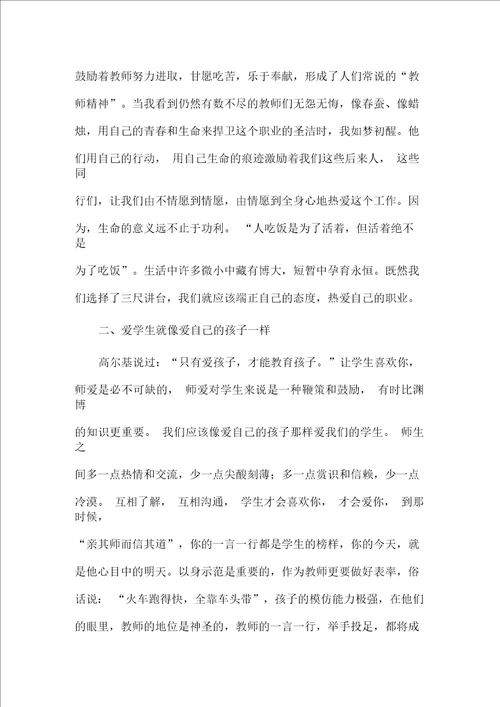 鼓励着教师努力进取，甘愿吃苦，乐于奉献，形成了人们常说的“教师精神”。当我看到仍然有数不尽的教师们无怨无悔，像春蚕、像蜡烛，用自己的青春和生命来捍卫这个职业的圣洁时，我如梦初醒。他们用自己的行动，用自己生命的痕迹激励着我们这些后来人，这些同行们，让我们由不情愿到情愿，由情愿到全身心地热爱这个工作。因为，生命的意义远不止于功利。“人吃饭是为了活着，但活着绝不是为了吃饭”。生活中许多微小中藏有博大，短暂中孕育永恒。既然我们选择了三尺讲台，我们就应该端正自己的态度，热爱自己的职业。

二、爱学生就像爱自己的孩子一样

高尔基说过：“只有爱孩子，才能教育孩子。”让学生喜欢你，师爱是必不可缺的，师爱对学生来说是一种鞭策和鼓励，有时比渊博的知识更重要。我们应该像爱自己的孩子那样爱我们的学生。师生之间多一点热情和交流，少一点尖酸刻薄；多一点赏识和信赖，少一点冷漠。互相了解，互相沟通，学生才会喜欢你，才会爱你，到那时候，“亲其师而信其道”，你的一言一行都是学生的榜样，你的今天，就是他心目中的明天。以身示范是重要的，作为教师更要做好表率，俗话说：“火车跑得快，全靠车头带”，孩子的模仿能力极强，在他们的眼里，教师的地位是神圣的，教师的一言一行，举手投足，都将成